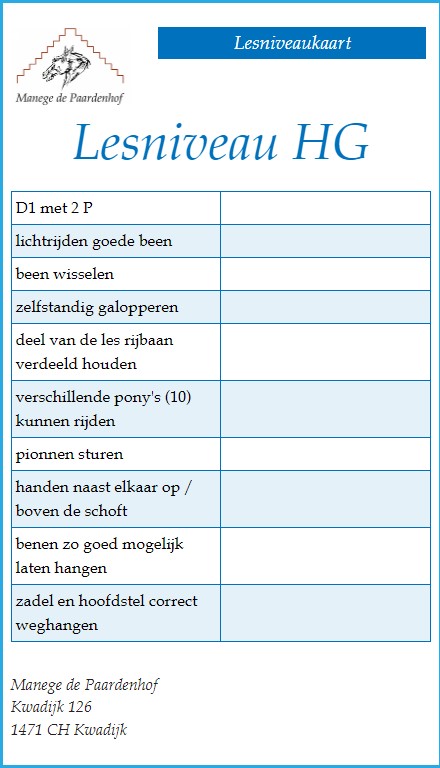 Manege de Paardenhof

Lesniveaukaart

Lesniveau HG

| D1 met 2 P | |
|---|---|
| lichtrijden goede been | |
| been wisselen | |
| zelfstandig galopperen | |
| deel van de les rijbaan verdeeld houden | |
| verschillende pony's (10) kunnen rijden | |
| pionnen sturen | |
| handen naast elkaar op / boven de schoft | |
| benen zo goed mogelijk laten hangen | |
| zadel en hoofdstel correct weghangen | |

Manege de Paardenhof
Kwadijk 126
1471 CH Kwadijk